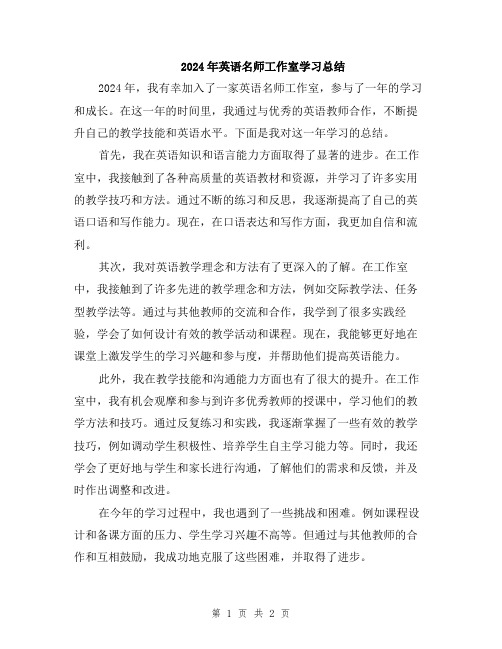 2024年英语名师工作室学习总结

2024年，我有幸加入了一家英语名师工作室，参与了一年的学习和成长。在这一年的时间里，我通过与优秀的英语教师合作，不断提升自己的教学技能和英语水平。下面是我对这一年学习的总结。

首先，我在英语知识和语言能力方面取得了显著的进步。在工作室中，我接触到了各种高质量的英语教材和资源，并学习了许多实用的教学技巧和方法。通过不断的练习和反思，我逐渐提高了自己的英语口语和写作能力。现在，在口语表达和写作方面，我更加自信和流利。

其次，我对英语教学理念和方法有了更深入的了解。在工作室中，我接触到了许多先进的教学理念和方法，例如交际教学法、任务型教学法等。通过与其他教师的交流和合作，我学到了很多实践经验，学会了如何设计有效的教学活动和课程。现在，我能够更好地在课堂上激发学生的学习兴趣和参与度，并帮助他们提高英语能力。

此外，我在教学技能和沟通能力方面也有了很大的提升。在工作室中，我有机会观摩和参与到许多优秀教师的授课中，学习他们的教学方法和技巧。通过反复练习和实践，我逐渐掌握了一些有效的教学技巧，例如调动学生积极性、培养学生自主学习能力等。同时，我还学会了更好地与学生和家长进行沟通，了解他们的需求和反馈，并及时作出调整和改进。

在今年的学习过程中，我也遇到了一些挑战和困难。例如课程设计和备课方面的压力、学生学习兴趣不高等。但通过与其他教师的合作和互相鼓励，我成功地克服了这些困难，并取得了进步。

第 1 页 共 2 页